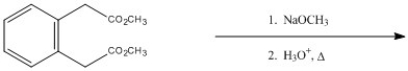 $CO_2CH_3$

$CO_2CH_3$

1. $NaOCH_3$

2. $H_3O^+$, $\Delta$